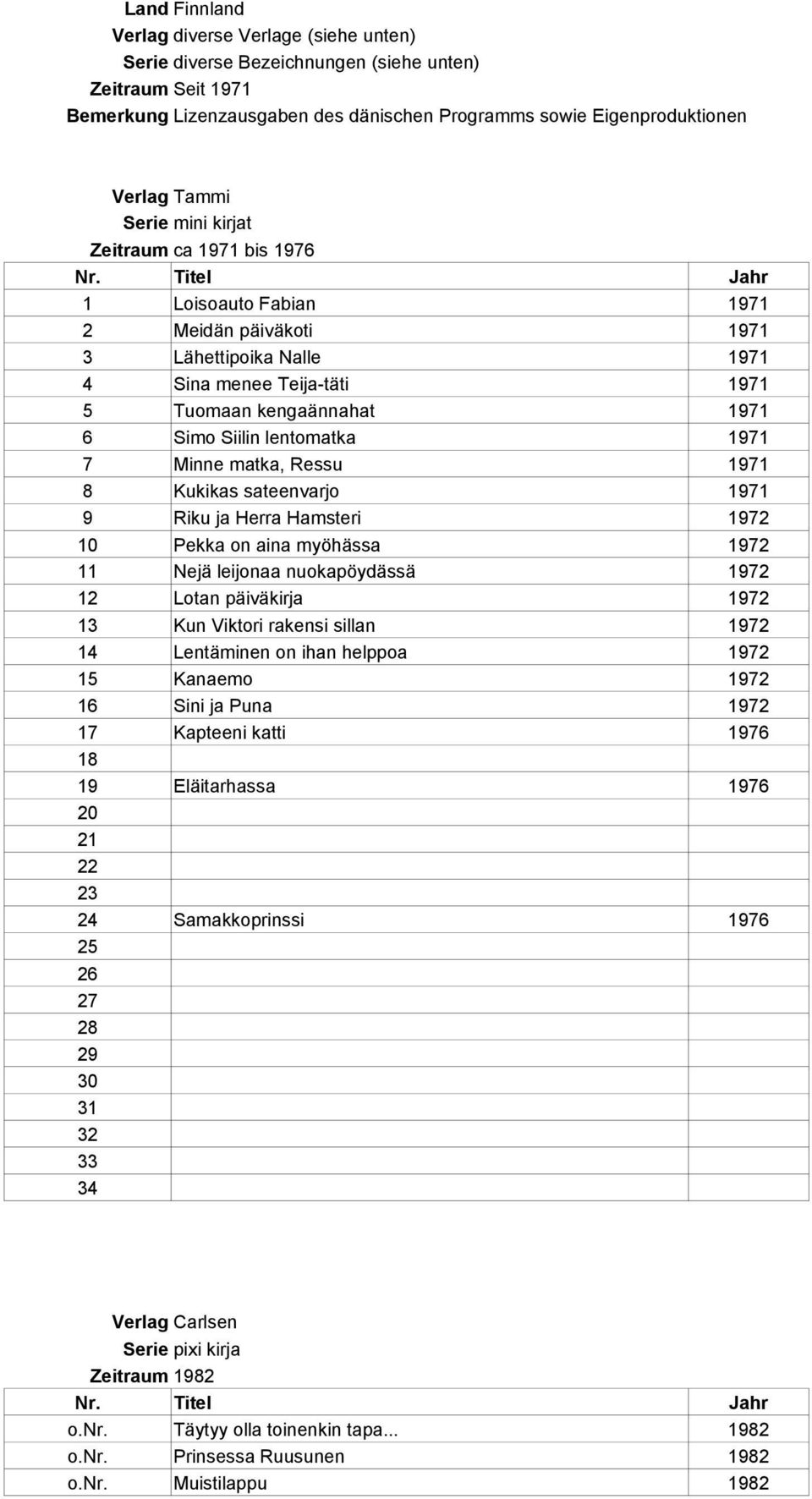 Land Finnland
Verlag diverse Verlage (siehe unten)
Serie diverse Bezeichnungen (siehe unten)
Zeitraum Seit 1971
Bemerkung Lizenzausgaben des dänischen Programms sowie Eigenproduktionen

Verlag Tammi
Serie mini kirjat
Zeitraum ca 1971 bis 1976

| Nr. | Titel | Jahr |
|---|---|---|
| 1 | Loisoauto Fabian | 1971 |
| 2 | Meidän päiväkoti | 1971 |
| 3 | Lähettipoika Nalle | 1971 |
| 4 | Sina menee Teija-täti | 1971 |
| 5 | Tuomaan kengaännahat | 1971 |
| 6 | Simo Siilin lentomatka | 1971 |
| 7 | Minne matka, Ressu | 1971 |
| 8 | Kukikas sateenvarjo | 1971 |
| 9 | Riku ja Herra Hamsteri | 1972 |
| 10 | Pekka on aina myöhässa | 1972 |
| 11 | Nejä leijonaa nuokapöydässä | 1972 |
| 12 | Lotan päiväkirja | 1972 |
| 13 | Kun Viktori rakensi sillan | 1972 |
| 14 | Lentäminen on ihan helppoa | 1972 |
| 15 | Kanaemo | 1972 |
| 16 | Sini ja Puna | 1972 |
| 17 | Kapteeni katti | 1976 |
| 18 | | |
| 19 | Eläitarhassa | 1976 |
| 20 | | |
| 21 | | |
| 22 | | |
| 23 | | |
| 24 | Samakkoprinssi | 1976 |
| 25 | | |
| 26 | | |
| 27 | | |
| 28 | | |
| 29 | | |
| 30 | | |
| 31 | | |
| 32 | | |
| 33 | | |
| 34 | | |

Verlag Carlsen
Serie pixi kirja
Zeitraum 1982

| Nr. | Titel | Jahr |
|---|---|---|
| o.Nr. | Täytyy olla toinenkin tapa... | 1982 |
| o.Nr. | Prinsessa Ruusunen | 1982 |
| o.Nr. | Muistilappu | 1982 |